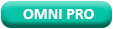 OMNI PRO